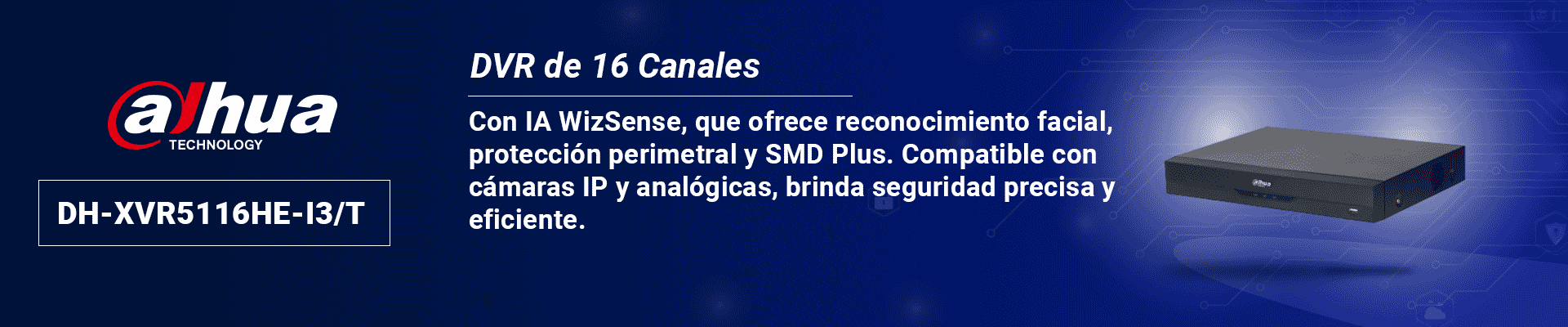 alhua
TECHNOLOGY

DH-XVR5116HE-I3/T

DVR de 16 Canales

Con IA WizSense, que ofrece reconocimiento facial, protección perimetral y SMD Plus. Compatible con cámaras IP y analógicas, brinda seguridad precisa y eficiente.

alhua